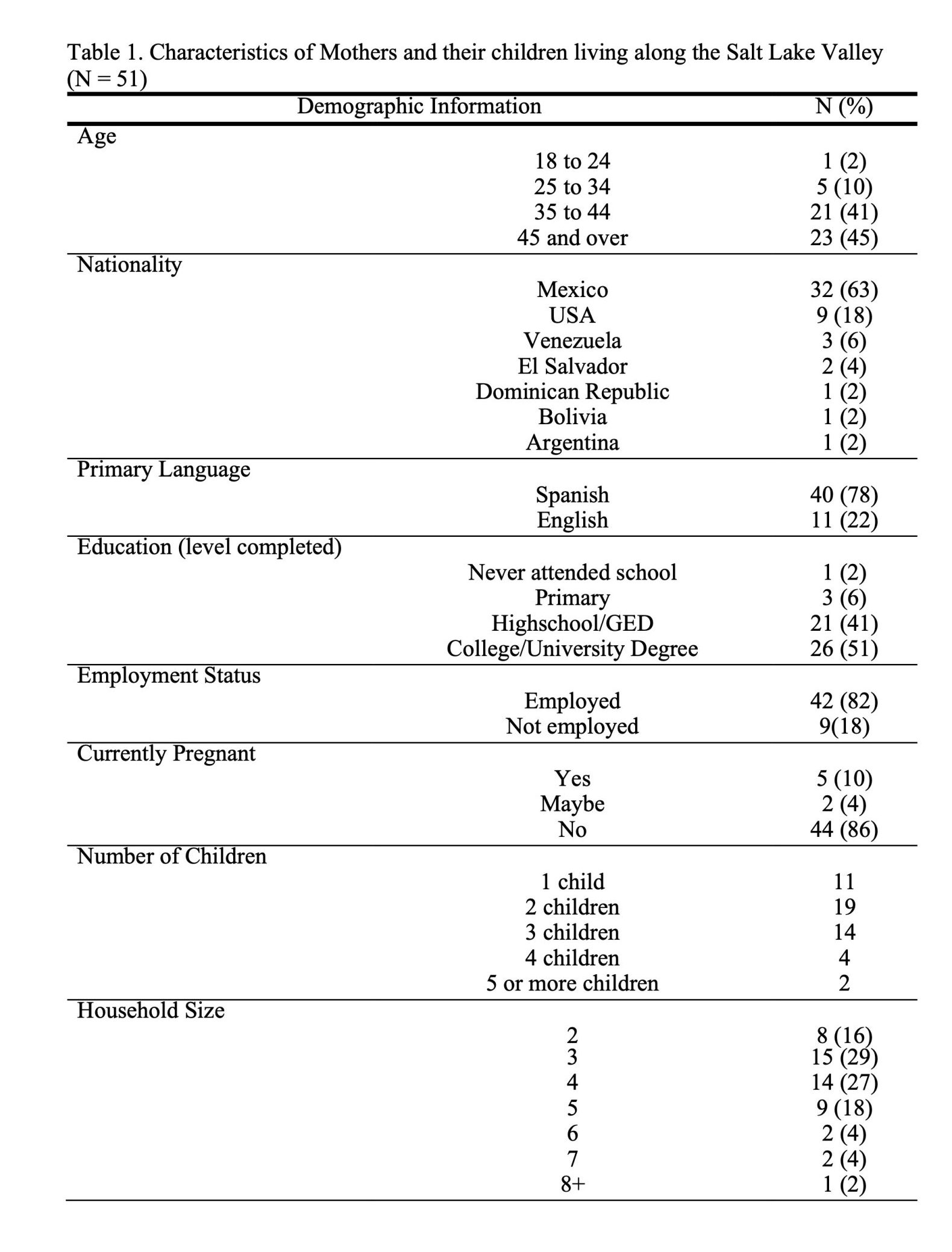 Table 1. Characteristics of Mothers and their children living along the Salt Lake Valley (N = 51)

| Demographic Information | | N (%) |
|---|---|---|
| Age | | |
| | 18 to 24 | 1 (2) |
| | 25 to 34 | 5 (10) |
| | 35 to 44 | 21 (41) |
| | 45 and over | 23 (45) |
| Nationality | | |
| | Mexico | 32 (63) |
| | USA | 9 (18) |
| | Venezuela | 3 (6) |
| | El Salvador | 2 (4) |
| | Dominican Republic | 1 (2) |
| | Bolivia | 1 (2) |
| | Argentina | 1 (2) |
| Primary Language | | |
| | Spanish | 40 (78) |
| | English | 11 (22) |
| Education (level completed) | | |
| | Never attended school | 1 (2) |
| | Primary | 3 (6) |
| | Highschool/GED | 21 (41) |
| | College/University Degree | 26 (51) |
| Employment Status | | |
| | Employed | 42 (82) |
| | Not employed | 9(18) |
| Currently Pregnant | | |
| | Yes | 5 (10) |
| | Maybe | 2 (4) |
| | No | 44 (86) |
| Number of Children | | |
| | 1 child | 11 |
| | 2 children | 19 |
| | 3 children | 14 |
| | 4 children | 4 |
| | 5 or more children | 2 |
| Household Size | | |
| | 2 | 8 (16) |
| | 3 | 15 (29) |
| | 4 | 14 (27) |
| | 5 | 9 (18) |
| | 6 | 2 (4) |
| | 7 | 2 (4) |
| | 8+ | 1 (2) |